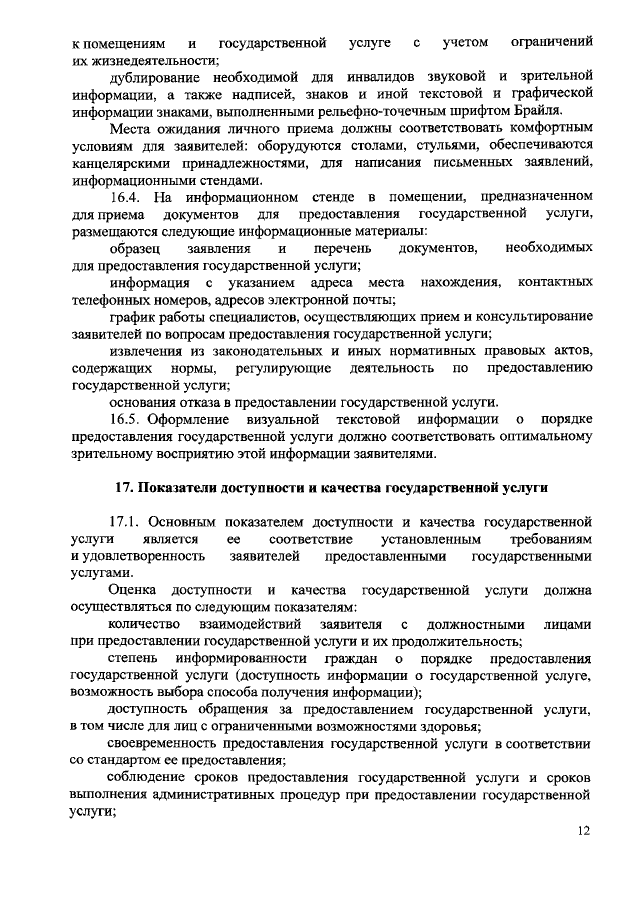 к помещениям и государственной услуге с учетом ограничений их жизнедеятельности;

дублирование необходимой для инвалидов звуковой и зрительной информации, а также надписей, знаков и иной текстовой и графической информации знаками, выполненными рельефно-точечным шрифтом Брайля.

Места ожидания личного приема должны соответствовать комфортным условиям для заявителей: оборудуются столами, стульями, обеспечиваются канцелярскими принадлежностями, для написания письменных заявлений, информационными стендами.

16.4. На информационном стенде в помещении, предназначенном для приема документов для предоставления государственной услуги, размещаются следующие информационные материалы:

образец заявления и перечень документов, необходимых для предоставления государственной услуги;

информация с указанием адреса места нахождения, контактных телефонных номеров, адресов электронной почты;

график работы специалистов, осуществляющих прием и консультирование заявителей по вопросам предоставления государственной услуги;

извлечения из законодательных и иных нормативных правовых актов, содержащих нормы, регулирующие деятельность по предоставлению государственной услуги;

основания отказа в предоставлении государственной услуги.

16.5. Оформление визуальной текстовой информации о порядке предоставления государственной услуги должно соответствовать оптимальному зрительному восприятию этой информации заявителями.

17. Показатели доступности и качества государственной услуги

17.1. Основным показателем доступности и качества государственной услуги является ее соответствие установленным требованиям и удовлетворенность заявителей предоставленными государственными услугами.

Оценка доступности и качества государственной услуги должна осуществляться по следующим показателям:

количество взаимодействий заявителя с должностными лицами при предоставлении государственной услуги и их продолжительность;

степень информированности граждан о порядке предоставления государственной услуги (доступность информации о государственной услуге, возможность выбора способа получения информации);

доступность обращения за предоставлением государственной услуги, в том числе для лиц с ограниченными возможностями здоровья;

своевременность предоставления государственной услуги в соответствии со стандартом ее предоставления;

соблюдение сроков предоставления государственной услуги и сроков выполнения административных процедур при предоставлении государственной услуги;

12